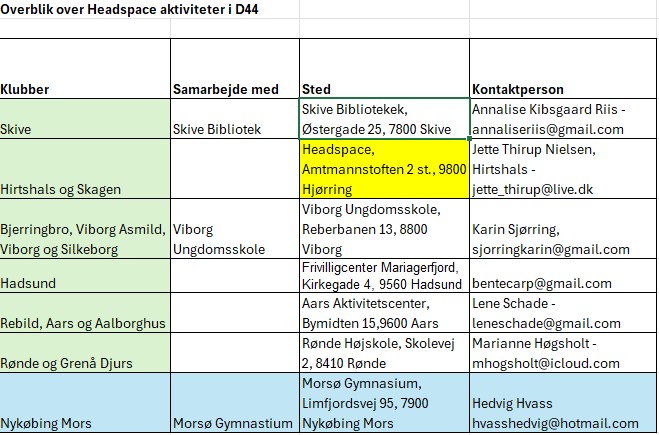 Overblik over Headspace aktiviteter i D44

| Klubber | Samarbejde med | Sted | Kontaktperson |
|---|---|---|---|
| Skive | Skive Bibliotek | Skive Bibliotekek, Østergade 25, 7800 Skive | Annalise Kibsgaard Riis - annaliseriis@gmail.com |
| Hirtshals og Skagen | | Headspace, Amtmannstoften 2 st., 9800 Hjørring | Jette Thirup Nielsen, Hirtshals - jette_thirup@live.dk |
| Bjerringbro, Viborg Asmild, Viborg og Silkeborg | Viborg Ungdomsskole | Viborg Ungdomsskole, Reberbanen 13, 8800 Viborg | Karin Sjørring, sjorringkarin@gmail.com |
| Hadsund | | Frivilligcenter Mariagerfjord, Kirkegade 4, 9560 Hadsund | bentecarp@gmail.com |
| Rebild, Aars og Aalborghus | | Aars Aktivitetscenter, Bymidten 15,9600 Aars | Lene Schade - leneschade@gmail.com |
| Rønde og Grenå Djurs | | Rønde Højskole, Skolevej 2, 8410 Rønde | Marianne Høgsholt - mhogsholt@icloud.com |
| Nykøbing Mors | Morsø Gymnastium | Morsø Gymnasium, Limfjordsvej 95, 7900 Nykøbing Mors | Hedvig Hvass hvasshedvig@hotmail.com |